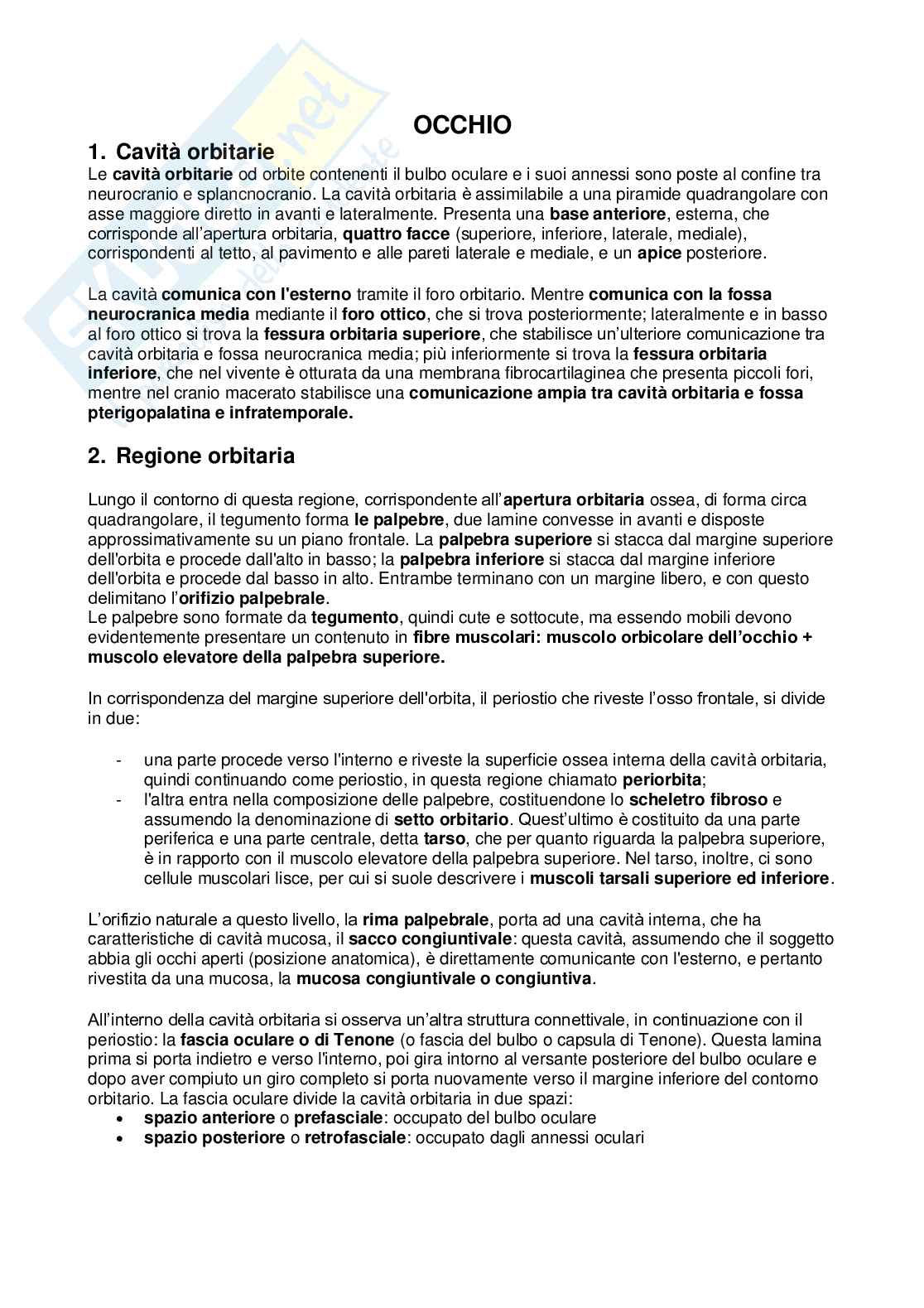 OCCHIO

1. Cavità orbitarie

Le cavità orbitarie od orbite contenenti il bulbo oculare e i suoi annessi sono poste al confine tra neurocranio e splancnocranio. La cavità orbitaria è assimilabile a una piramide quadrangolare con asse maggiore diretto in avanti e lateralmente. Presenta una base anteriore, esterna, che corrisponde all'apertura orbitaria, quattro facce (superiore, inferiore, laterale, mediale), corrispondenti al tetto, al pavimento e alle pareti laterale e mediale, e un apice posteriore.

La cavità comunica con l'esterno tramite il foro orbitario. Mentre comunica con la fossa neurocranica media mediante il foro ottico, che si trova posteriormente; lateralmente e in basso al foro ottico si trova la fessura orbitaria superiore, che stabilisce un'ulteriore comunicazione tra cavità orbitaria e fossa neurocranica media; più inferiormente si trova la fessura orbitaria inferiore, che nel vivente è otturata da una membrana fibrocartilaginea che presenta piccoli fori, mentre nel cranio macerato stabilisce una comunicazione ampia tra cavità orbitaria e fossa pterigopalatina e infratemporale.

2. Regione orbitaria

Lungo il contorno di questa regione, corrispondente all'apertura orbitaria ossea, di forma circa quadrangolare, il tegumento forma le palpebre, due lamine convesse in avanti e disposte approssimativamente su un piano frontale. La palpebra superiore si stacca dal margine superiore dell'orbita e procede dall'alto in basso; la palpebra inferiore si stacca dal margine inferiore dell'orbita e procede dal basso in alto. Entrambe terminano con un margine libero, e con questo delimitano l'orifizio palpebrale.
Le palpebre sono formate da tegumento, quindi cute e sottocute, ma essendo mobili devono evidentemente presentare un contenuto in fibre muscolari: muscolo orbicolare dell'occhio + muscolo elevatore della palpebra superiore.

In corrispondenza del margine superiore dell'orbita, il periostio che riveste l'osso frontale, si divide in due:

- una parte procede verso l'interno e riveste la superficie ossea interna della cavità orbitaria, quindi continuando come periostio, in questa regione chiamato periorbita;
- l'altra entra nella composizione delle palpebre, costituendone lo scheletro fibroso e assumendo la denominazione di setto orbitario. Quest'ultimo è costituito da una parte periferica e una parte centrale, detta tarso, che per quanto riguarda la palpebra superiore, è in rapporto con il muscolo elevatore della palpebra superiore. Nel tarso, inoltre, ci sono cellule muscolari lisce, per cui si suole descrivere i muscoli tarsali superiore ed inferiore.

L'orifizio naturale a questo livello, la rima palpebrale, porta ad una cavità interna, che ha caratteristiche di cavità mucosa, il sacco congiuntivale: questa cavità, assumendo che il soggetto abbia gli occhi aperti (posizione anatomica), è direttamente comunicante con l'esterno, e pertanto rivestita da una mucosa, la mucosa congiuntivale o congiuntiva.

All'interno della cavità orbitaria si osserva un'altra struttura connettivale, in continuazione con il periostio: la fascia oculare o di Tenone (o fascia del bulbo o capsula di Tenone). Questa lamina prima si porta indietro e verso l'interno, poi gira intorno al versante posteriore del bulbo oculare e dopo aver compiuto un giro completo si porta nuovamente verso il margine inferiore del contorno orbitario. La fascia oculare divide la cavità orbitaria in due spazi:
• spazio anteriore o prefasciale: occupato del bulbo oculare
• spazio posteriore o retrofasciale: occupato dagli annessi oculari